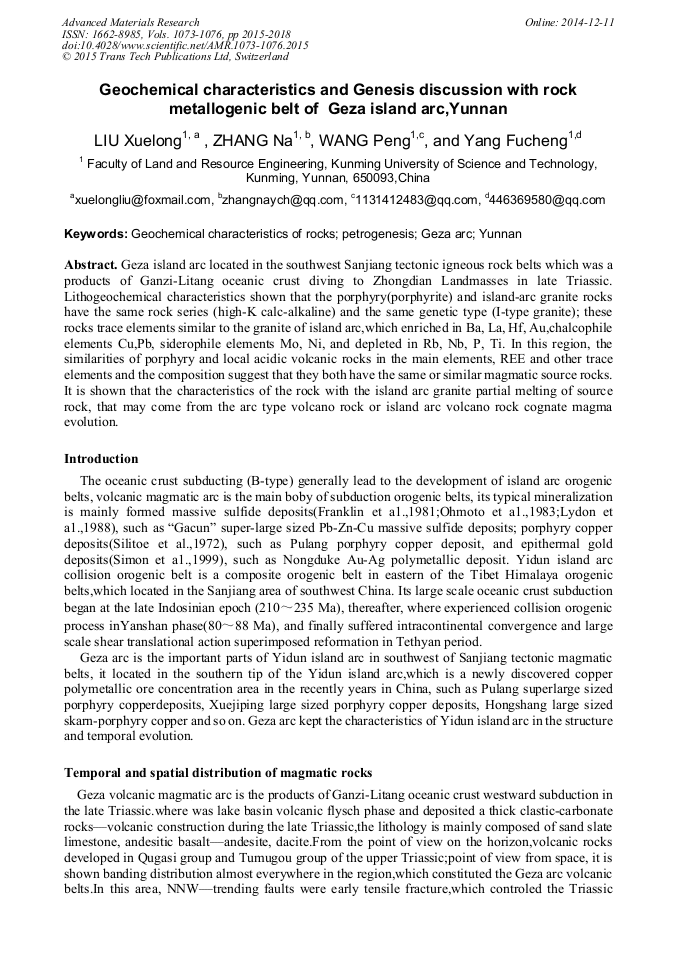 Advanced Materials Research
ISSN: 1662-8985, Vols. 1073-1076, pp 2015-2018
doi:10.4028/www.scientific.net/AMR.1073-1076.2015
© 2015 Trans Tech Publications Ltd, Switzerland

Online: 2014-12-11

Geochemical characteristics and Genesis discussion with rock metallogenic belt of Geza island arc,Yunnan

LIU Xuelong$^{1, a}$ , ZHANG Na$^{1, b}$, WANG Peng$^{1,c}$, and Yang Fucheng$^{1,d}$

$^{1}$ Faculty of Land and Resource Engineering, Kunming University of Science and Technology, Kunming, Yunnan, 650093,China

$^{a}$xuelongliu@foxmail.com, $^{b}$zhangnaych@qq.com, $^{c}$1131412483@qq.com, $^{d}$446369580@qq.com

Keywords: Geochemical characteristics of rocks; petrogenesis; Geza arc; Yunnan

Abstract. Geza island arc located in the southwest Sanjiang tectonic igneous rock belts which was a products of Ganzi-Litang oceanic crust diving to Zhongdian Landmasses in late Triassic. Lithogeochemical characteristics shown that the porphyry(porphyrite) and island-arc granite rocks have the same rock series (high-K calc-alkaline) and the same genetic type (I-type granite); these rocks trace elements similar to the granite of island arc,which enriched in Ba, La, Hf, Au,chalcophile elements Cu,Pb, siderophile elements Mo, Ni, and depleted in Rb, Nb, P, Ti. In this region, the similarities of porphyry and local acidic volcanic rocks in the main elements, REE and other trace elements and the composition suggest that they both have the same or similar magmatic source rocks. It is shown that the characteristics of the rock with the island arc granite partial melting of source rock, that may come from the arc type volcano rock or island arc volcano rock cognate magma evolution.

Introduction

The oceanic crust subducting (B-type) generally lead to the development of island arc orogenic belts, volcanic magmatic arc is the main boby of subduction orogenic belts, its typical mineralization is mainly formed massive sulfide deposits(Franklin et a1.,1981;Ohmoto et a1.,1983;Lydon et a1.,1988), such as “Gacun” super-large sized Pb-Zn-Cu massive sulfide deposits; porphyry copper deposits(Silitoe et a1.,1972), such as Pulang porphyry copper deposit, and epithermal gold deposits(Simon et a1.,1999), such as Nongduke Au-Ag polymetallic deposit. Yidun island arc collision orogenic belt is a composite orogenic belt in eastern of the Tibet Himalaya orogenic belts,which located in the Sanjiang area of southwest China. Its large scale oceanic crust subduction began at the late Indosinian epoch (210～235 Ma), thereafter, where experienced collision orogenic process inYanshan phase(80～88 Ma), and finally suffered intracontinental convergence and large scale shear translational action superimposed reformation in Tethyan period.

Geza arc is the important parts of Yidun island arc in southwest of Sanjiang tectonic magmatic belts, it located in the southern tip of the Yidun island arc,which is a newly discovered copper polymetallic ore concentration area in the recently years in China, such as Pulang superlarge sized porphyry copperdeposits, Xuejiping large sized porphyry copper deposits, Hongshang large sized skarn-porphyry copper and so on. Geza arc kept the characteristics of Yidun island arc in the structure and temporal evolution.

Temporal and spatial distribution of magmatic rocks

Geza volcanic magmatic arc is the products of Ganzi-Litang oceanic crust westward subduction in the late Triassic.where was lake basin volcanic flysch phase and deposited a thick clastic-carbonate rocks—volcanic construction during the late Triassic,the lithology is mainly composed of sand slate limestone, andesitic basalt—andesite, dacite.From the point of view on the horizon,volcanic rocks developed in Qugasi group and Tumugou group of the upper Triassic;point of view from space, it is shown banding distribution almost everywhere in the region,which constituted the Geza arc volcanic belts.In this area, NNW—trending faults were early tensile fracture,which controled the Triassic